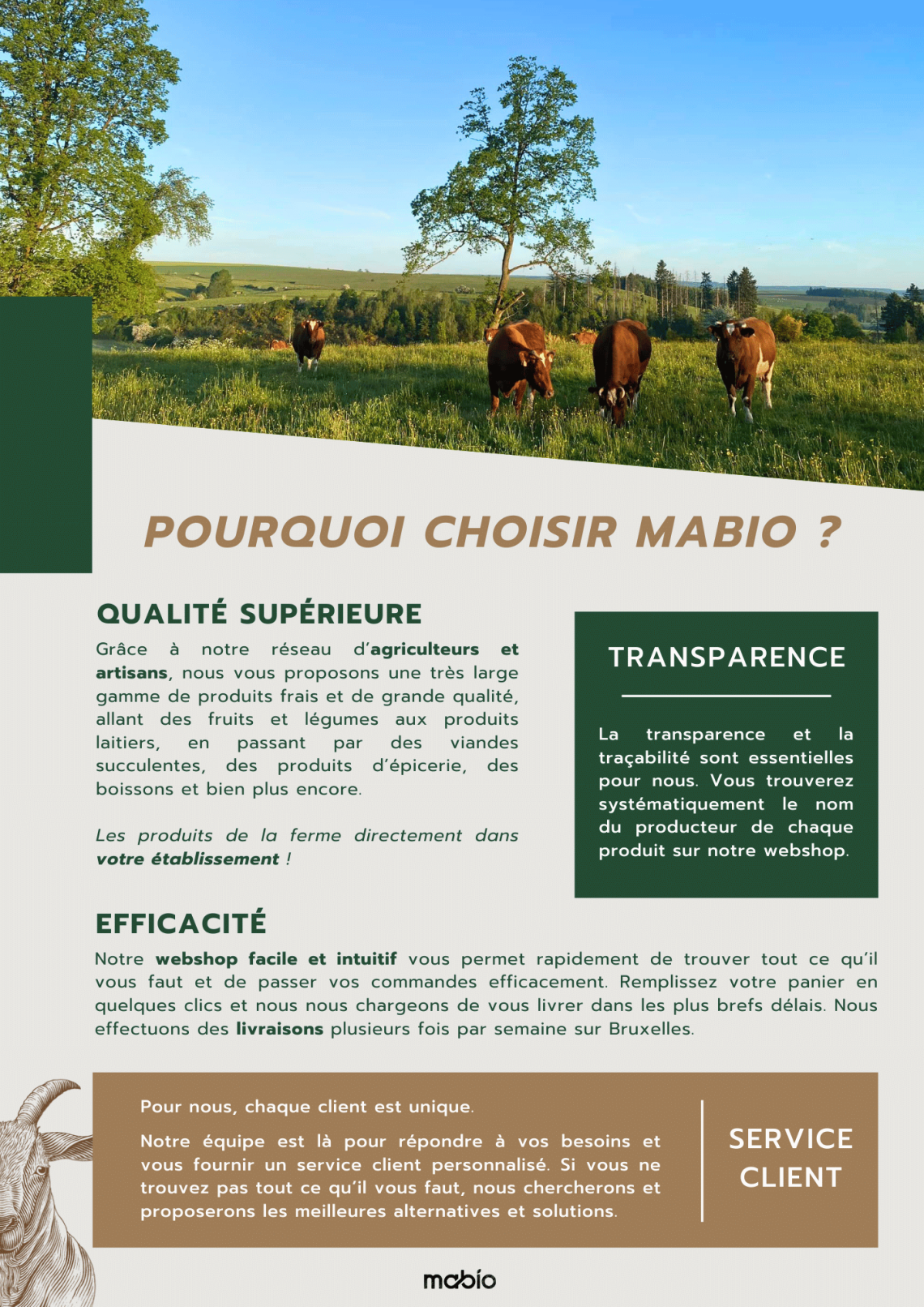 POURQUOI CHOISIR MABIO ?

QUALITÉ SUPÉRIEURE

Grâce à notre réseau d'agriculteurs et artisans, nous vous proposons une très large gamme de produits frais et de grande qualité, allant des fruits et légumes aux produits laitiers, en passant par des viandes succulentes, des produits d'épicerie, des boissons et bien plus encore.

Les produits de la ferme directement dans votre établissement !

TRANSPARENCE

La transparence et la traçabilité sont essentielles pour nous. Vous trouverez systématiquement le nom du producteur de chaque produit sur notre webshop.

EFFICACITÉ

Notre webshop facile et intuitif vous permet rapidement de trouver tout ce qu'il vous faut et de passer vos commandes efficacement. Remplissez votre panier en quelques clics et nous nous chargeons de vous livrer dans les plus brefs délais. Nous effectuons des livraisons plusieurs fois par semaine sur Bruxelles.

Pour nous, chaque client est unique.

Notre équipe est là pour répondre à vos besoins et vous fournir un service client personnalisé. Si vous ne trouvez pas tout ce qu'il vous faut, nous chercherons et proposerons les meilleures alternatives et solutions.

SERVICE CLIENT

mabio